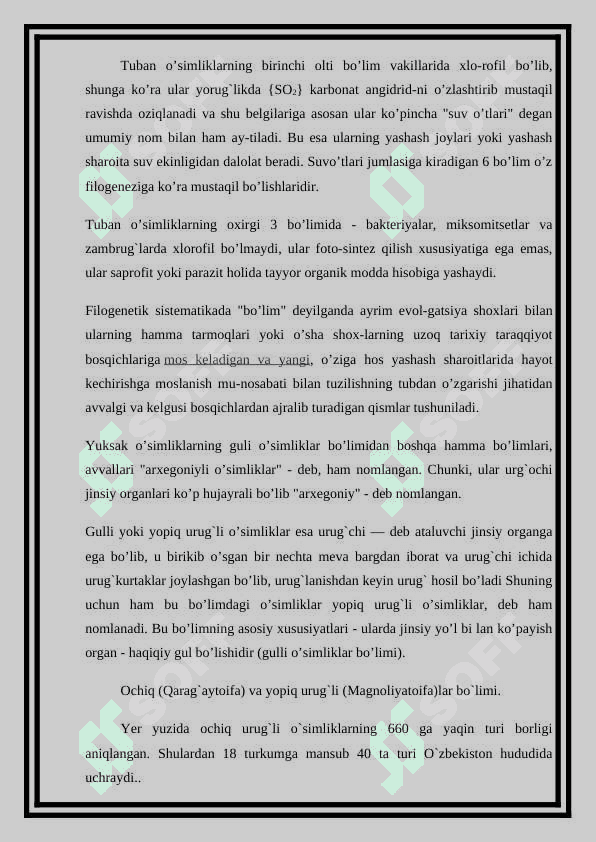 Tuban o’simliklarning birinchi olti bo’lim vakillarida xlo-rofil bo’lib, shunga ko’ra ular yorug`likda {$SO_2$} karbonat angidrid-ni o’zlashtirib mustaqil ravishda oziqlanadi va shu belgilariga asosan ular ko’pincha "suv o’tlari" degan umumiy nom bilan ham ay-tiladi. Bu esa ularning yashash joylari yoki yashash sharoita suv ekinligidan dalolat beradi. Suvo’tlari jumlasiga kiradigan 6 bo’lim o’z filogeneziga ko’ra mustaqil bo’lishlaridir.

Tuban o’simliklarning oxirgi 3 bo’limida - bakteriyalar, miksomitsetlar va zambrug`larda xlorofil bo’lmaydi, ular foto-sintez qilish xususiyatiga ega emas, ular saprofit yoki parazit holida tayyor organik modda hisobiga yashaydi.

Filogenetik sistematikada "bo’lim" deyilganda ayrim evol-gatsiya shoxlari bilan ularning hamma tarmoqlari yoki o’sha shox-larning uzoq tarixiy taraqqiyot bosqichlariga mos keladigan va yangi, o’ziga hos yashash sharoitlarida hayot kechirishga moslanish mu-nosabati bilan tuzilishning tubdan o’zgarishi jihatidan avvalgi va kelgusi bosqichlardan ajralib turadigan qismlar tushuniladi.

Yuksak o’simliklarning guli o’simliklar bo’limidan boshqa hamma bo’limlari, avvallari "arxegoniyli o’simliklar" - deb, ham nomlangan. Chunki, ular urg`ochi jinsiy organlari ko’p hujayrali bo’lib "arxegoniy" - deb nomlangan.

Gulli yoki yopiq urug`li o’simliklar esa urug`chi — deb ataluvchi jinsiy organga ega bo’lib, u birikib o’sgan bir nechta meva bargdan iborat va urug`chi ichida urug`kurtaklar joylashgan bo’lib, urug`lanishdan keyin urug` hosil bo’ladi Shuning uchun ham bu bo’limdagi o’simliklar yopiq urug`li o’simliklar, deb ham nomlanadi. Bu bo’limning asosiy xususiyatlari - ularda jinsiy yo’l bi lan ko’payish organ - haqiqiy gul bo’lishidir (gulli o’simliklar bo’limi).

Ochiq (Qarag`aytoifa) va yopiq urug`li (Magnoliyatoifa)lar bo`limi.

Yer yuzida ochiq urug`li o`simliklarning 660 ga yaqin turi borligi aniqlangan. Shulardan 18 turkumga mansub 40 ta turi O`zbekiston hududida uchraydi..